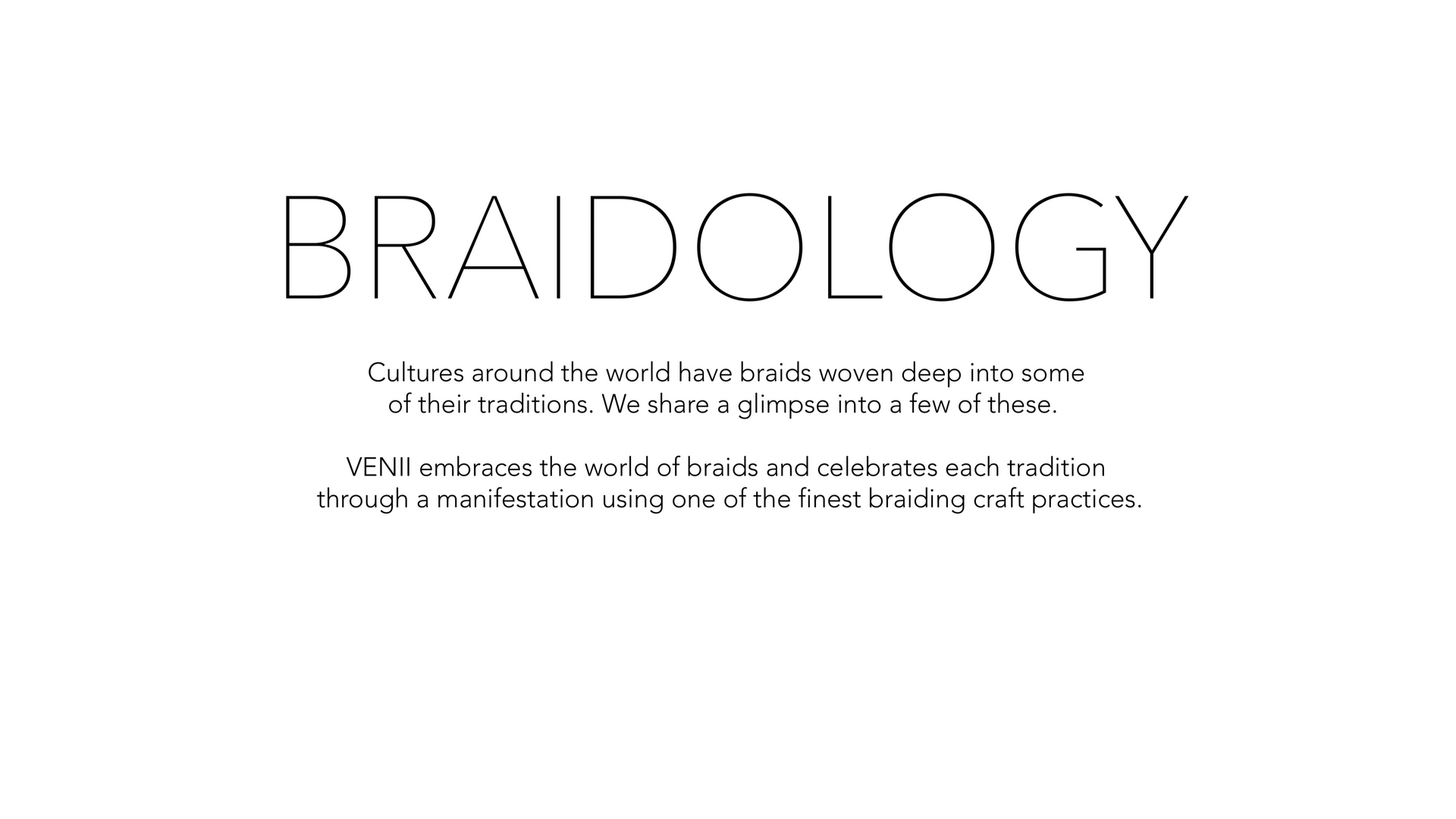 BRAIDOLOGY

Cultures around the world have braids woven deep into some of their traditions. We share a glimpse into a few of these.

VENII embraces the world of braids and celebrates each tradition through a manifestation using one of the finest braiding craft practices.